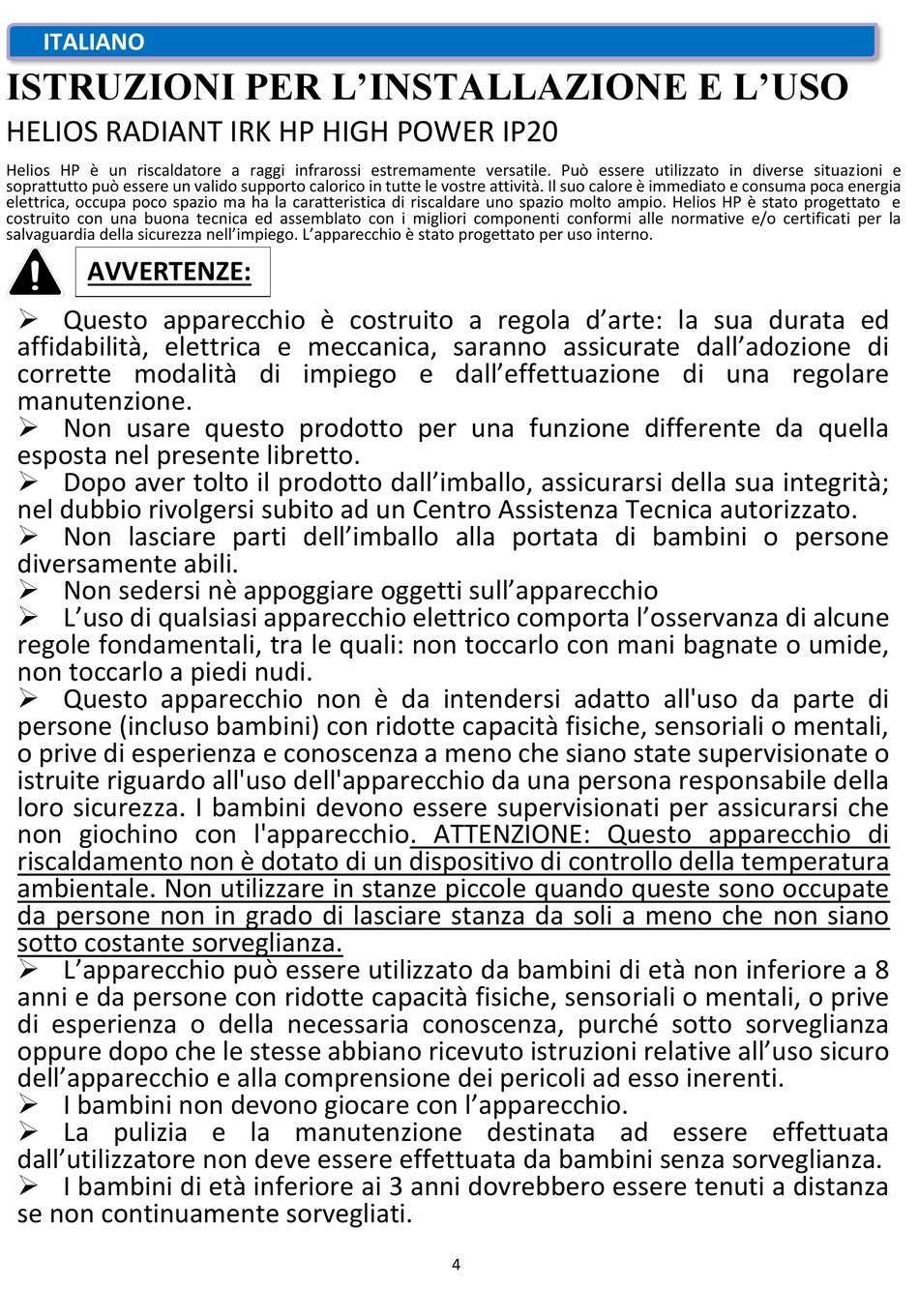 ITALIANO

ISTRUZIONI PER L’INSTALLAZIONE E L’USO

HELIOS RADIANT IRK HP HIGH POWER IP20

Helios HP è un riscaldatore a raggi infrarossi estremamente versatile. Può essere utilizzato in diverse situazioni e soprattutto può essere un valido supporto calorico in tutte le vostre attività. Il suo calore è immediato e consuma poca energia elettrica, occupa poco spazio ma ha la caratteristica di riscaldare uno spazio molto ampio. Helios HP è stato progettato e costruito con una buona tecnica ed assemblato con i migliori componenti conformi alle normative e/o certificati per la salvaguardia della sicurezza nell’impiego. L’apparecchio è stato progettato per uso interno.

AVVERTENZE:

➢ Questo apparecchio è costruito a regola d’arte: la sua durata ed affidabilità, elettrica e meccanica, saranno assicurate dall’adozione di corrette modalità di impiego e dall’effettuazione di una regolare manutenzione.
➢ Non usare questo prodotto per una funzione differente da quella esposta nel presente libretto.
➢ Dopo aver tolto il prodotto dall’imballo, assicurarsi della sua integrità; nel dubbio rivolgersi subito ad un Centro Assistenza Tecnica autorizzato.
➢ Non lasciare parti dell’imballo alla portata di bambini o persone diversamente abili.
➢ Non sedersi nè appoggiare oggetti sull’apparecchio
➢ L’uso di qualsiasi apparecchio elettrico comporta l’osservanza di alcune regole fondamentali, tra le quali: non toccarlo con mani bagnate o umide, non toccarlo a piedi nudi.
➢ Questo apparecchio non è da intendersi adatto all'uso da parte di persone (incluso bambini) con ridotte capacità fisiche, sensoriali o mentali, o prive di esperienza e conoscenza a meno che siano state supervisionate o istruite riguardo all'uso dell'apparecchio da una persona responsabile della loro sicurezza. I bambini devono essere supervisionati per assicurarsi che non giochino con l'apparecchio. ATTENZIONE: Questo apparecchio di riscaldamento non è dotato di un dispositivo di controllo della temperatura ambientale. Non utilizzare in stanze piccole quando queste sono occupate da persone non in grado di lasciare stanza da soli a meno che non siano sotto costante sorveglianza.
➢ L’apparecchio può essere utilizzato da bambini di età non inferiore a 8 anni e da persone con ridotte capacità fisiche, sensoriali o mentali, o prive di esperienza o della necessaria conoscenza, purché sotto sorveglianza oppure dopo che le stesse abbiano ricevuto istruzioni relative all’uso sicuro dell’apparecchio e alla comprensione dei pericoli ad esso inerenti.
➢ I bambini non devono giocare con l’apparecchio.
➢ La pulizia e la manutenzione destinata ad essere effettuata dall’utilizzatore non deve essere effettuata da bambini senza sorveglianza.
➢ I bambini di età inferiore ai 3 anni dovrebbero essere tenuti a distanza se non continuamente sorvegliati.

4